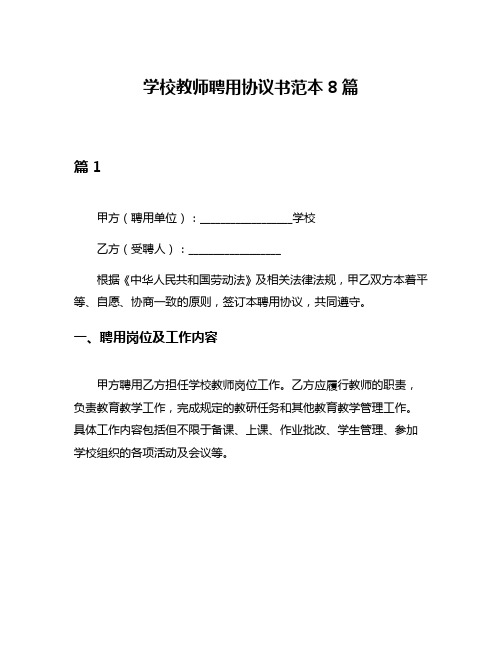 学校教师聘用协议书范本 8 篇

篇 1

甲方（聘用单位）：________________学校

乙方（受聘人）：________________

根据《中华人民共和国劳动法》及相关法律法规，甲乙双方本着平等、自愿、协商一致的原则，签订本聘用协议，共同遵守。

一、聘用岗位及工作内容

甲方聘用乙方担任学校教师岗位工作。乙方应履行教师的职责，负责教育教学工作，完成规定的教研任务和其他教育教学管理工作。具体工作内容包括但不限于备课、上课、作业批改、学生管理、参加学校组织的各项活动及会议等。